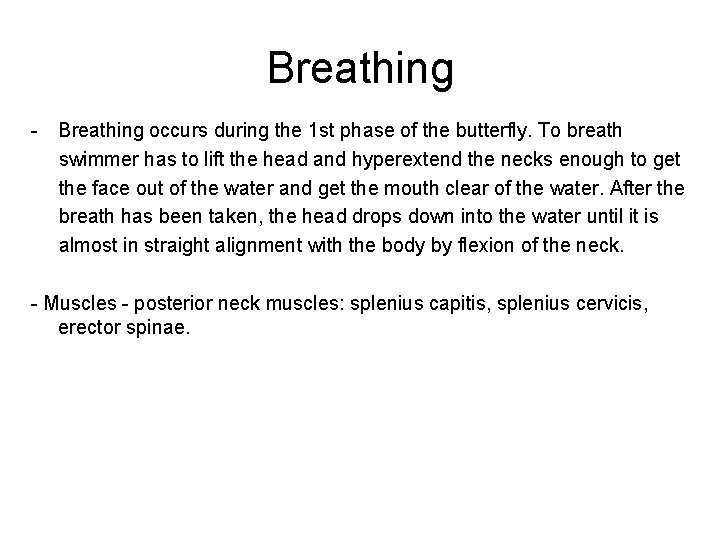 Breathing

- Breathing occurs during the 1st phase of the butterfly. To breath swimmer has to lift the head and hyperextend the necks enough to get the face out of the water and get the mouth clear of the water. After the breath has been taken, the head drops down into the water until it is almost in straight alignment with the body by flexion of the neck.

- Muscles - posterior neck muscles: splenius capitis, splenius cervicis, erector spinae.